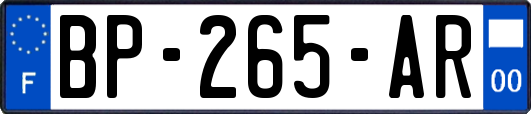 F

BP-265-AR

00